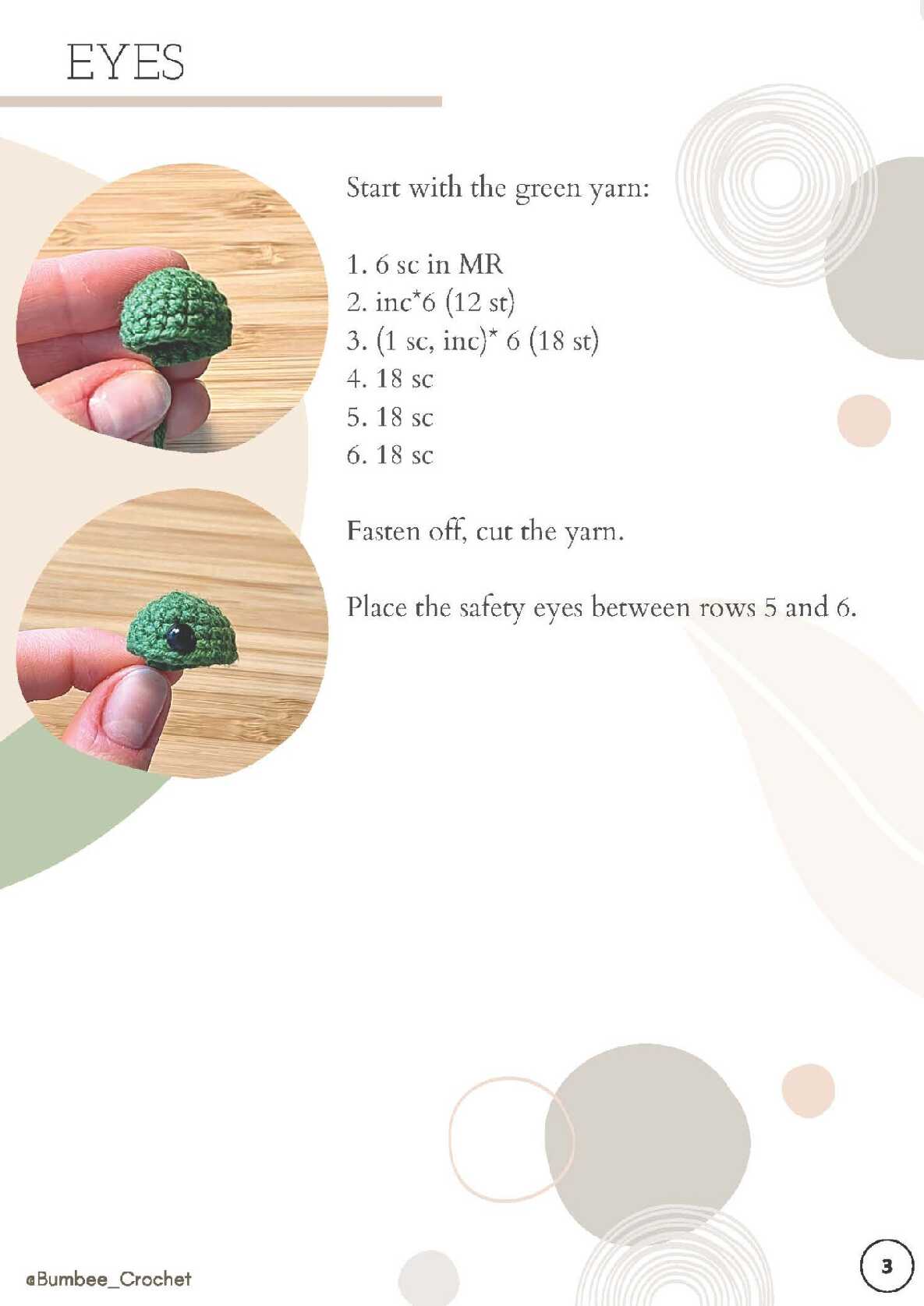 EYES

Start with the green yarn:

1. 6 sc in MR
2. inc*6 (12 st)
3. (1 sc, inc)* 6 (18 st)
4. 18 sc
5. 18 sc
6. 18 sc

Fasten off, cut the yarn.

Place the safety eyes between rows 5 and 6.

@Bumbee_Crochet

3